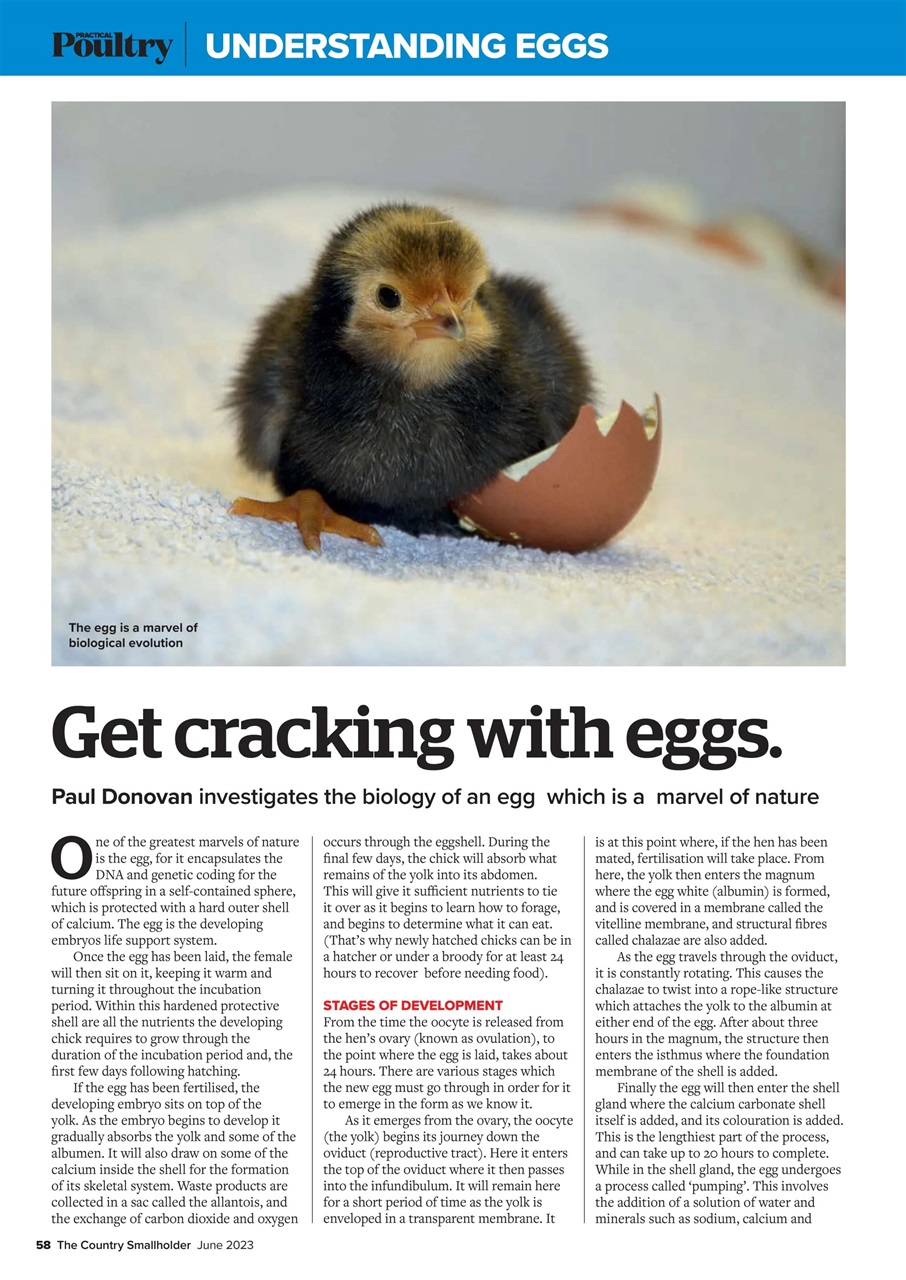 PRACTICAL Poultry | UNDERSTANDING EGGS

The egg is a marvel of biological evolution

Get cracking with eggs.

Paul Donovan investigates the biology of an egg which is a marvel of nature

One of the greatest marvels of nature is the egg, for it encapsulates the DNA and genetic coding for the future offspring in a self-contained sphere, which is protected with a hard outer shell of calcium. The egg is the developing embryos life support system.

Once the egg has been laid, the female will then sit on it, keeping it warm and turning it throughout the incubation period. Within this hardened protective shell are all the nutrients the developing chick requires to grow through the duration of the incubation period and, the first few days following hatching.

If the egg has been fertilised, the developing embryo sits on top of the yolk. As the embryo begins to develop it gradually absorbs the yolk and some of the albumen. It will also draw on some of the calcium inside the shell for the formation of its skeletal system. Waste products are collected in a sac called the allantois, and the exchange of carbon dioxide and oxygen occurs through the eggshell. During the final few days, the chick will absorb what remains of the yolk into its abdomen. This will give it sufficient nutrients to tie it over as it begins to learn how to forage, and begins to determine what it can eat. (That's why newly hatched chicks can be in a hatcher or under a broody for at least 24 hours to recover before needing food).

STAGES OF DEVELOPMENT
From the time the oocyte is released from the hen's ovary (known as ovulation), to the point where the egg is laid, takes about 24 hours. There are various stages which the new egg must go through in order for it to emerge in the form as we know it.

As it emerges from the ovary, the oocyte (the yolk) begins its journey down the oviduct (reproductive tract). Here it enters the top of the oviduct where it then passes into the infundibulum. It will remain here for a short period of time as the yolk is enveloped in a transparent membrane. It is at this point where, if the hen has been mated, fertilisation will take place. From here, the yolk then enters the magnum where the egg white (albumin) is formed, and is covered in a membrane called the vitelline membrane, and structural fibres called chalazae are also added.

As the egg travels through the oviduct, it is constantly rotating. This causes the chalazae to twist into a rope-like structure which attaches the yolk to the albumin at either end of the egg. After about three hours in the magnum, the structure then enters the isthmus where the foundation membrane of the shell is added.

Finally the egg will then enter the shell gland where the calcium carbonate shell itself is added, and its colouration is added. This is the lengthiest part of the process, and can take up to 20 hours to complete. While in the shell gland, the egg undergoes a process called 'pumping'. This involves the addition of a solution of water and minerals such as sodium, calcium and

58 The Country Smallholder June 2023